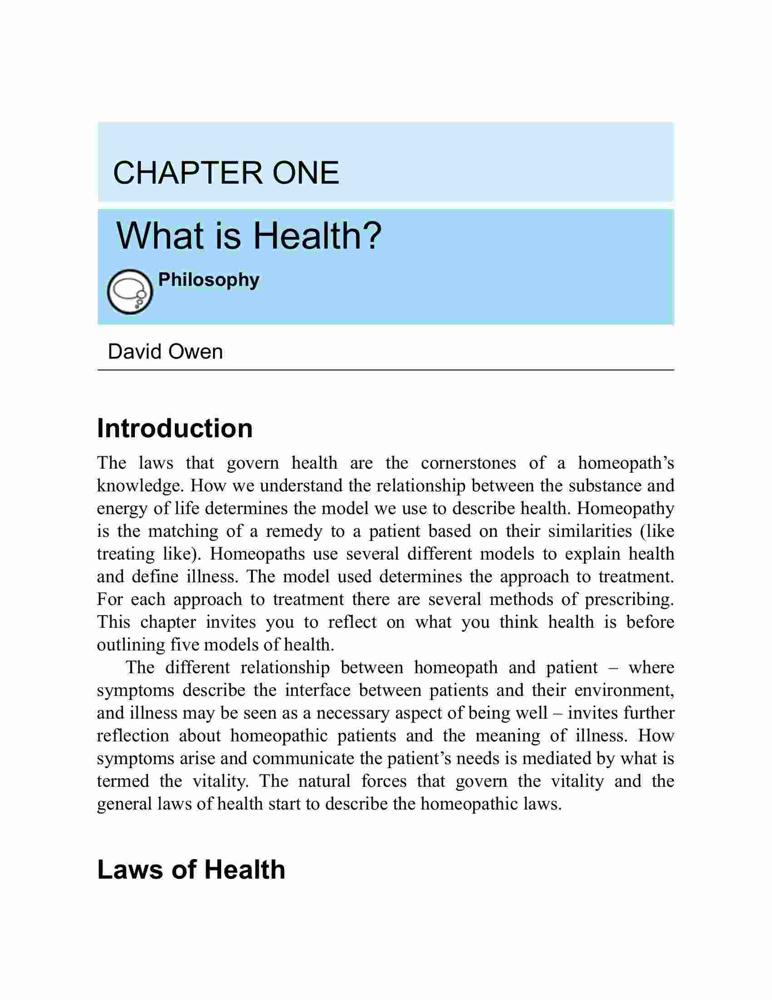 CHAPTER ONE

What is Health?

Philosophy

David Owen

Introduction

The laws that govern health are the cornerstones of a homeopath's knowledge. How we understand the relationship between the substance and energy of life determines the model we use to describe health. Homeopathy is the matching of a remedy to a patient based on their similarities (like treating like). Homeopaths use several different models to explain health and define illness. The model used determines the approach to treatment. For each approach to treatment there are several methods of prescribing. This chapter invites you to reflect on what you think health is before outlining five models of health.

The different relationship between homeopath and patient – where symptoms describe the interface between patients and their environment, and illness may be seen as a necessary aspect of being well – invites further reflection about homeopathic patients and the meaning of illness. How symptoms arise and communicate the patient's needs is mediated by what is termed the vitality. The natural forces that govern the vitality and the general laws of health start to describe the homeopathic laws.

Laws of Health